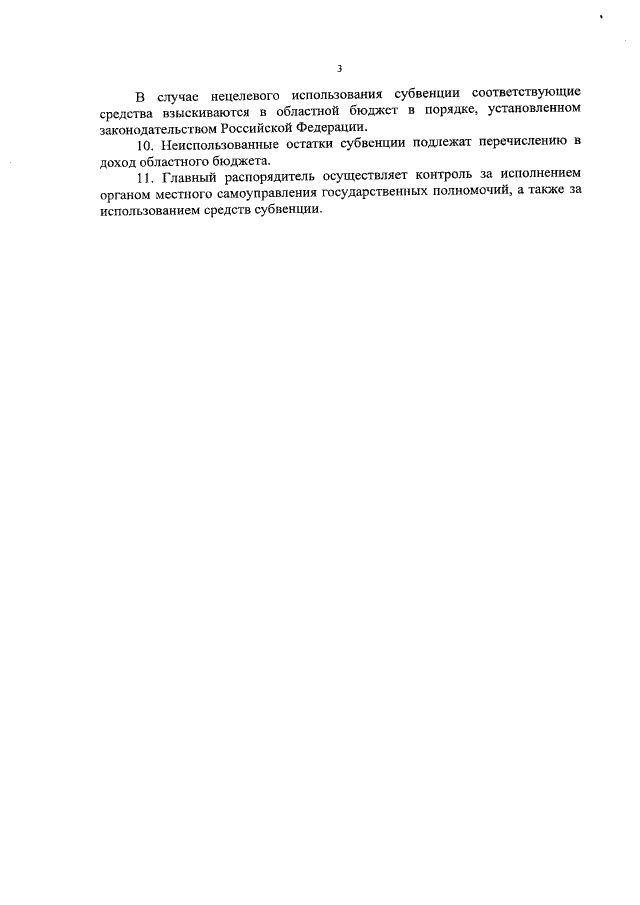 3

В случае нецелевого использования субвенции соответствующие средства взыскиваются в областной бюджет в порядке, установленном законодательством Российской Федерации.

10. Неиспользованные остатки субвенции подлежат перечислению в доход областного бюджета.

11. Главный распорядитель осуществляет контроль за исполнением органом местного самоуправления государственных полномочий, а также за использованием средств субвенции.